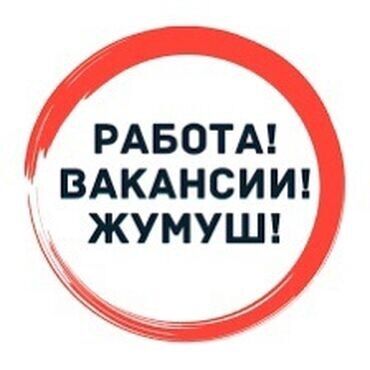 РАБОТА!
ВАКАНСИИ!
ЖУМУШ!